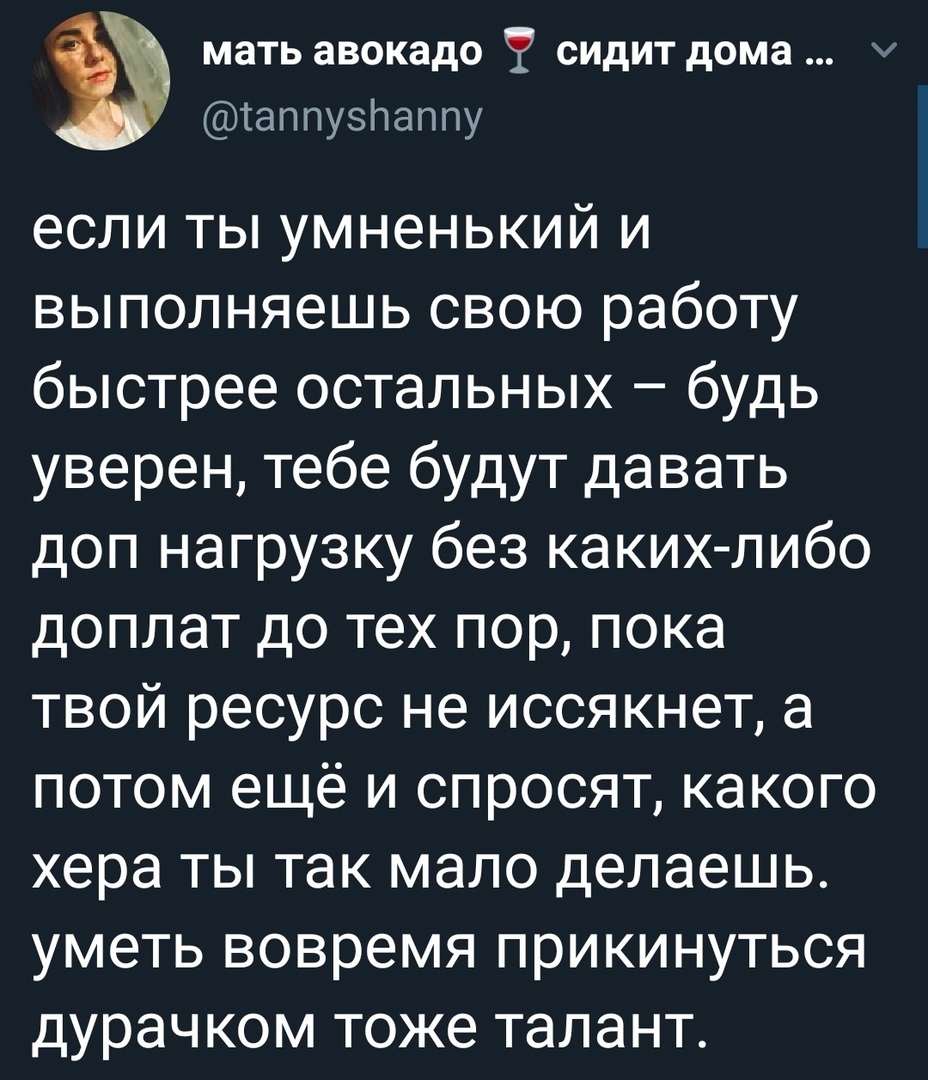 мать авокадо 🍷 сидит дома ...
@tannyshanny

если ты умненький и выполняешь свою работу быстрее остальных – будь уверен, тебе будут давать доп нагрузку без каких-либо доплат до тех пор, пока твой ресурс не иссякнет, а потом ещё и спросят, какого хера ты так мало делаешь. уметь вовремя прикинуться дурачком тоже талант.